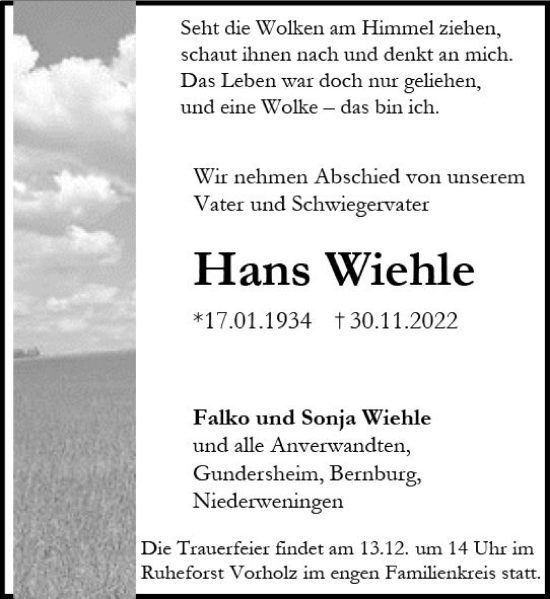 Seht die Wolken am Himmel ziehen,
schaut ihnen nach und denkt an mich.
Das Leben war doch nur geliehen,
und eine Wolke – das bin ich.

Wir nehmen Abschied von unserem Vater und Schwiegervater

Hans Wiehle

*17.01.1934 † 30.11.2022

Falko und Sonja Wiehle
und alle Anverwandten,
Gundersheim, Bernburg,
Niederweningen

Die Trauerfeier findet am 13.12. um 14 Uhr im Ruheforst Vorholz im engen Familienkreis statt.